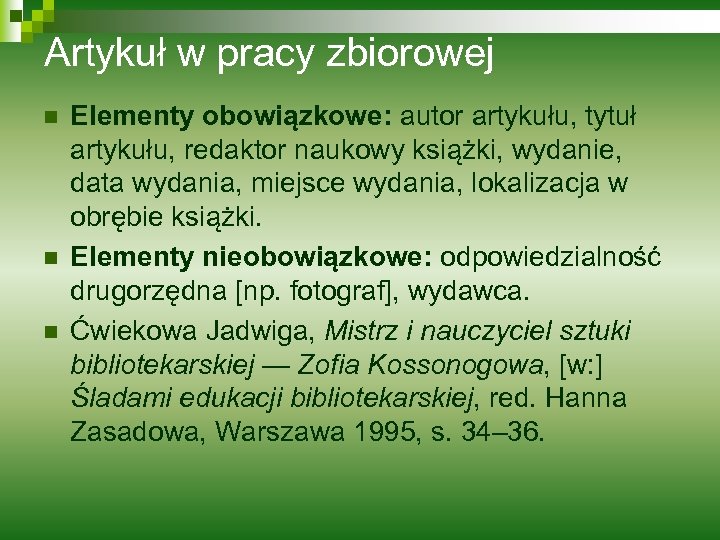 Artykuł w pracy zbiorowej

Elementy obowiązkowe: autor artykułu, tytuł artykułu, redaktor naukowy książki, wydanie, data wydania, miejsce wydania, lokalizacja w obrębie książki.

Elementy nieobowiązkowe: odpowiedzialność drugorzędna [np. fotograf], wydawca.

Ćwiekowa Jadwiga, Mistrz i nauczyciel sztuki bibliotekarskiej — Zofia Kossonogowa, [w:] Śladami edukacji bibliotekarskiej, red. Hanna Zasadowa, Warszawa 1995, s. 34–36.